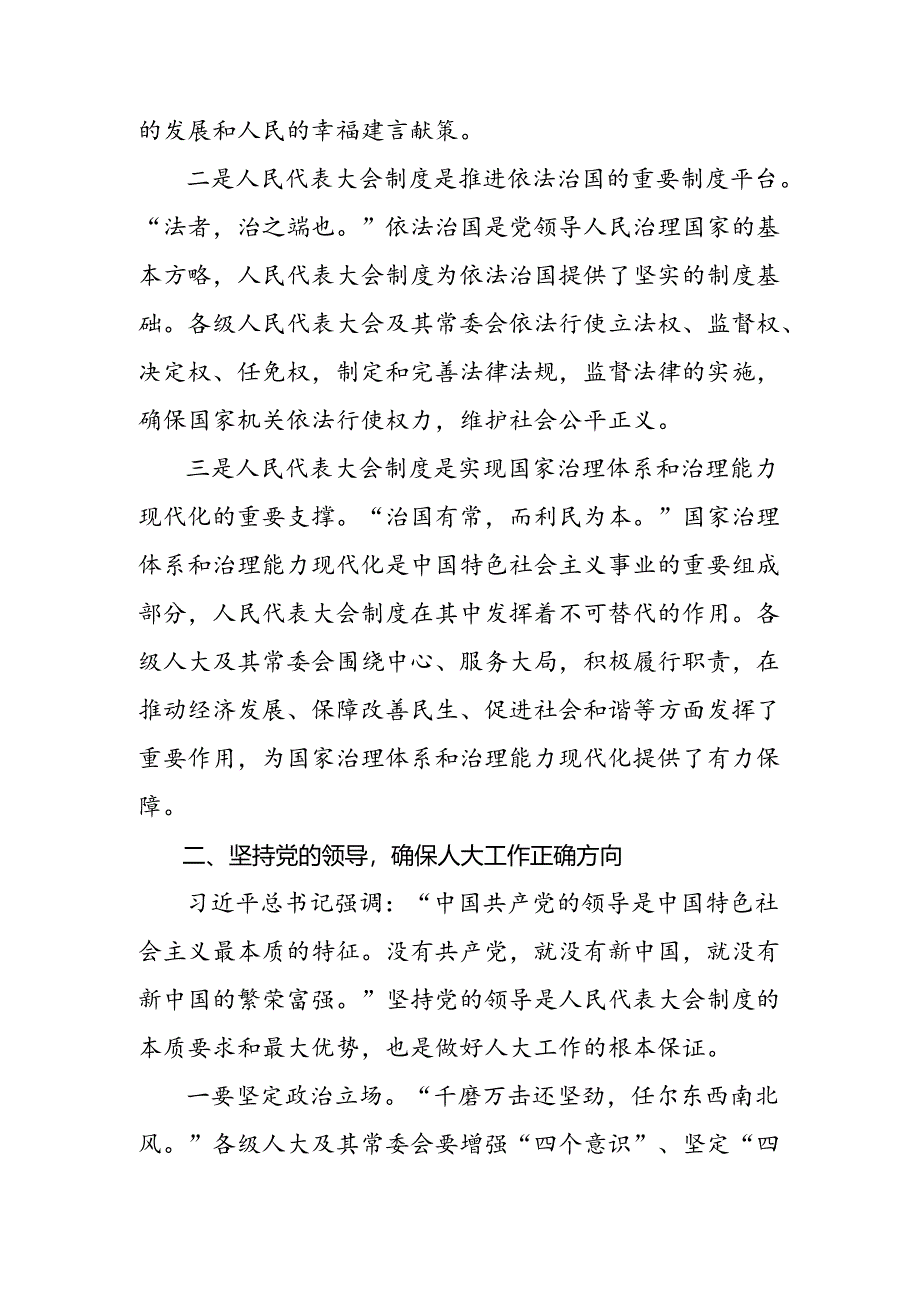 的发展和人民的幸福建言献策。

二是人民代表大会制度是推进依法治国的重要制度平台。“法者，治之端也。”依法治国是党领导人民治理国家的基本方略，人民代表大会制度为依法治国提供了坚实的制度基础。各级人民代表大会及其常委会依法行使立法权、监督权、决定权、任免权，制定和完善法律法规，监督法律的实施，确保国家机关依法行使权力，维护社会公平正义。

三是人民代表大会制度是实现国家治理体系和治理能力现代化的重要支撑。“治国有常，而利民为本。”国家治理体系和治理能力现代化是中国特色社会主义事业的重要组成部分，人民代表大会制度在其中发挥着不可替代的作用。各级人大及其常委会围绕中心、服务大局，积极履行职责，在推动经济发展、保障改善民生、促进社会和谐等方面发挥了重要作用，为国家治理体系和治理能力现代化提供了有力保障。

二、坚持党的领导，确保人大工作正确方向

习近平总书记强调：“中国共产党的领导是中国特色社会主义最本质的特征。没有共产党，就没有新中国，就没有新中国的繁荣富强。”坚持党的领导是人民代表大会制度的本质要求和最大优势，也是做好人大工作的根本保证。

一要坚定政治立场。“千磨万击还坚劲，任尔东西南北风。”各级人大及其常委会要增强“四个意识”、坚定“四